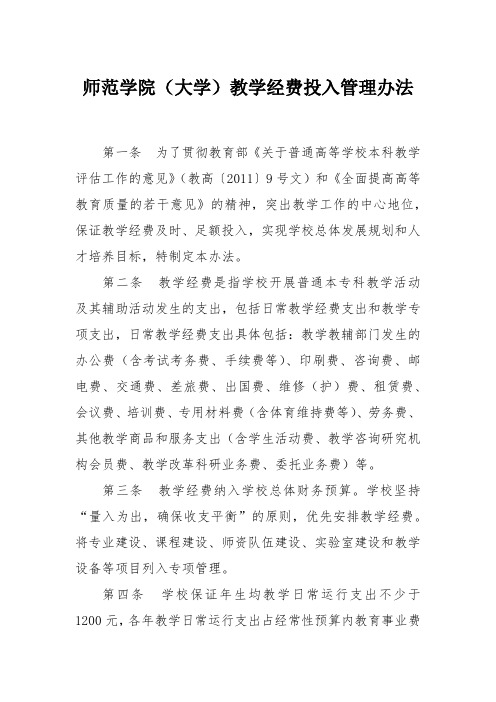 师范学院（大学）教学经费投入管理办法

第一条　为了贯彻教育部《关于普通高等学校本科教学评估工作的意见》（教高〔2011〕9号文）和《全面提高高等教育质量的若干意见》的精神，突出教学工作的中心地位，保证教学经费及时、足额投入，实现学校总体发展规划和人才培养目标，特制定本办法。

第二条　教学经费是指学校开展普通本专科教学活动及其辅助活动发生的支出，包括日常教学经费支出和教学专项支出，日常教学经费支出具体包括：教学教辅部门发生的办公费（含考试考务费、手续费等）、印刷费、咨询费、邮电费、交通费、差旅费、出国费、维修（护）费、租赁费、会议费、培训费、专用材料费（含体育维持费等）、劳务费、其他教学商品和服务支出（含学生活动费、教学咨询研究机构会员费、教学改革科研业务费、委托业务费）等。

第三条　教学经费纳入学校总体财务预算。学校坚持“量入为出，确保收支平衡”的原则，优先安排教学经费。将专业建设、课程建设、师资队伍建设、实验室建设和教学设备等项目列入专项管理。

第四条　学校保证年生均教学日常运行支出不少于1200元，各年教学日常运行支出占经常性预算内教育事业费